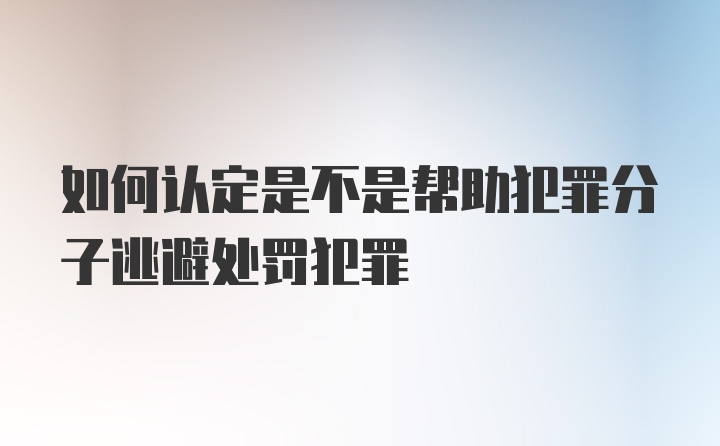 如何认定是不是帮助犯罪分子逃避处罚犯罪